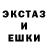 ЭКСТАЗ
И
ЕШКИ